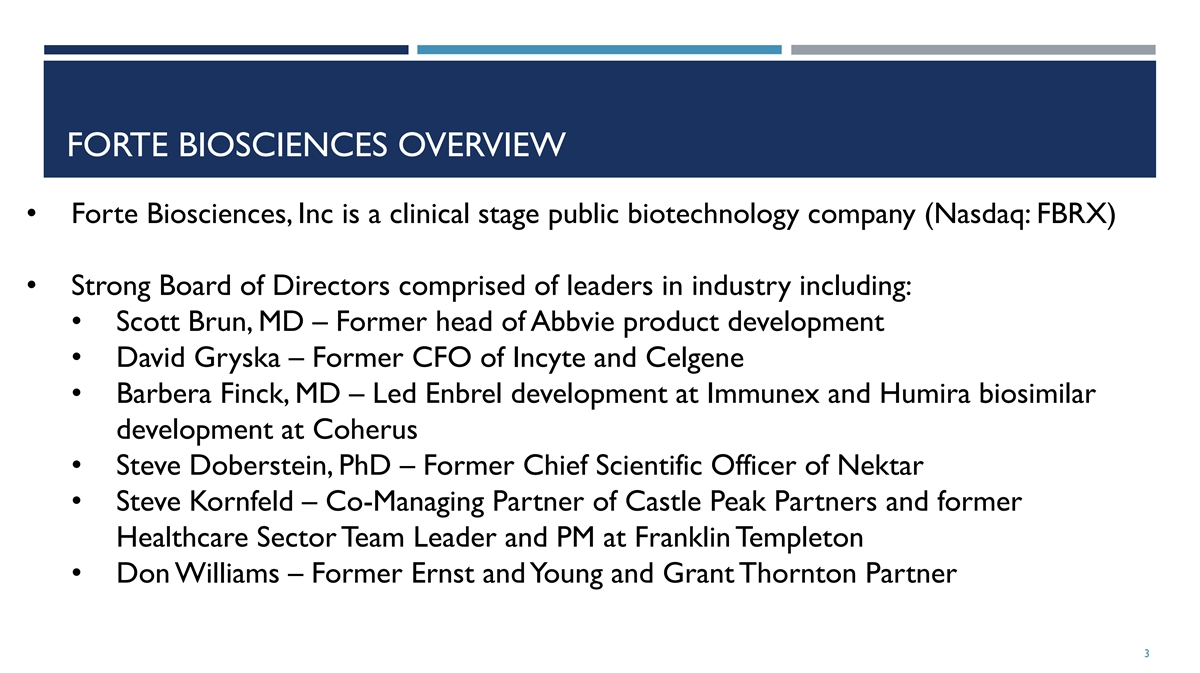 FORTE BIOSCIENCES OVERVIEW

• Forte Biosciences, Inc is a clinical stage public biotechnology company (Nasdaq: FBRX)

• Strong Board of Directors comprised of leaders in industry including:
  • Scott Brun, MD – Former head of Abbvie product development
  • David Gryska – Former CFO of Incyte and Celgene
  • Barbera Finck, MD – Led Enbrel development at Immunex and Humira biosimilar development at Coherus
  • Steve Doberstein, PhD – Former Chief Scientific Officer of Nektar
  • Steve Kornfeld – Co-Managing Partner of Castle Peak Partners and former Healthcare Sector Team Leader and PM at Franklin Templeton
  • Don Williams – Former Ernst and Young and Grant Thornton Partner

3